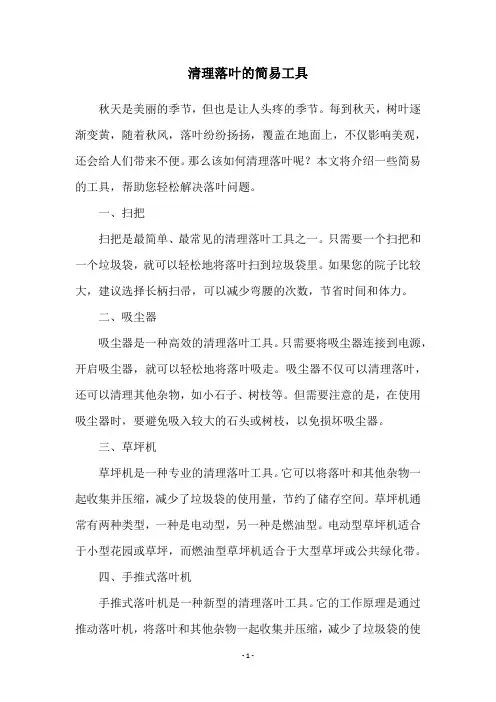 清理落叶的简易工具

秋天是美丽的季节，但也是让人头疼的季节。每到秋天，树叶逐渐变黄，随着秋风，落叶纷纷扬扬，覆盖在地面上，不仅影响美观，还会给人们带来不便。那么该如何清理落叶呢？本文将介绍一些简易的工具，帮助您轻松解决落叶问题。

一、扫把

扫把是最简单、最常见的清理落叶工具之一。只需要一个扫把和一个垃圾袋，就可以轻松地将落叶扫到垃圾袋里。如果您的院子比较大，建议选择长柄扫帚，可以减少弯腰的次数，节省时间和体力。

二、吸尘器

吸尘器是一种高效的清理落叶工具。只需要将吸尘器连接到电源，开启吸尘器，就可以轻松地将落叶吸走。吸尘器不仅可以清理落叶，还可以清理其他杂物，如小石子、树枝等。但需要注意的是，在使用吸尘器时，要避免吸入较大的石头或树枝，以免损坏吸尘器。

三、草坪机

草坪机是一种专业的清理落叶工具。它可以将落叶和其他杂物一起收集并压缩，减少了垃圾袋的使用量，节约了储存空间。草坪机通常有两种类型，一种是电动型，另一种是燃油型。电动型草坪机适合于小型花园或草坪，而燃油型草坪机适合于大型草坪或公共绿化带。

四、手推式落叶机

手推式落叶机是一种新型的清理落叶工具。它的工作原理是通过推动落叶机，将落叶和其他杂物一起收集并压缩，减少了垃圾袋的使

- 1 -